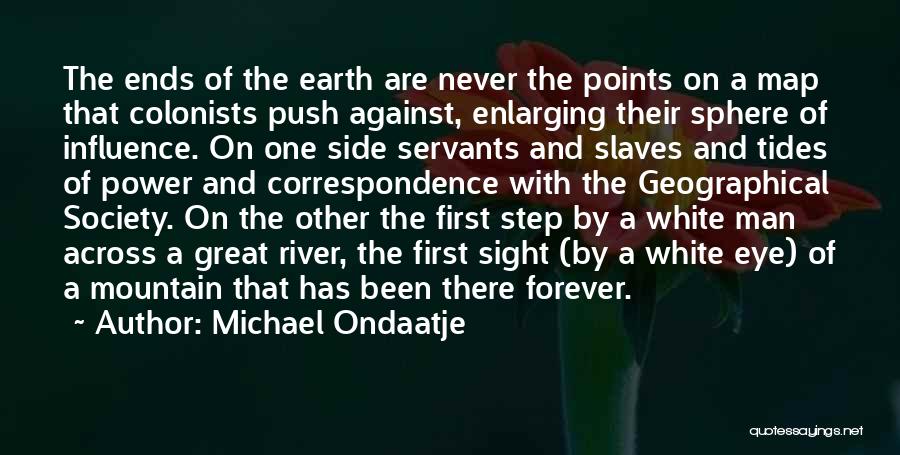 The ends of the earth are never the points on a map that colonists push against, enlarging their sphere of influence. On one side servants and slaves and tides of power and correspondence with the Geographical Society. On the other the first step by a white man across a great river, the first sight (by a white eye) of a mountain that has been there forever.
~ Author: Michael Ondaatje

quotessayings.net